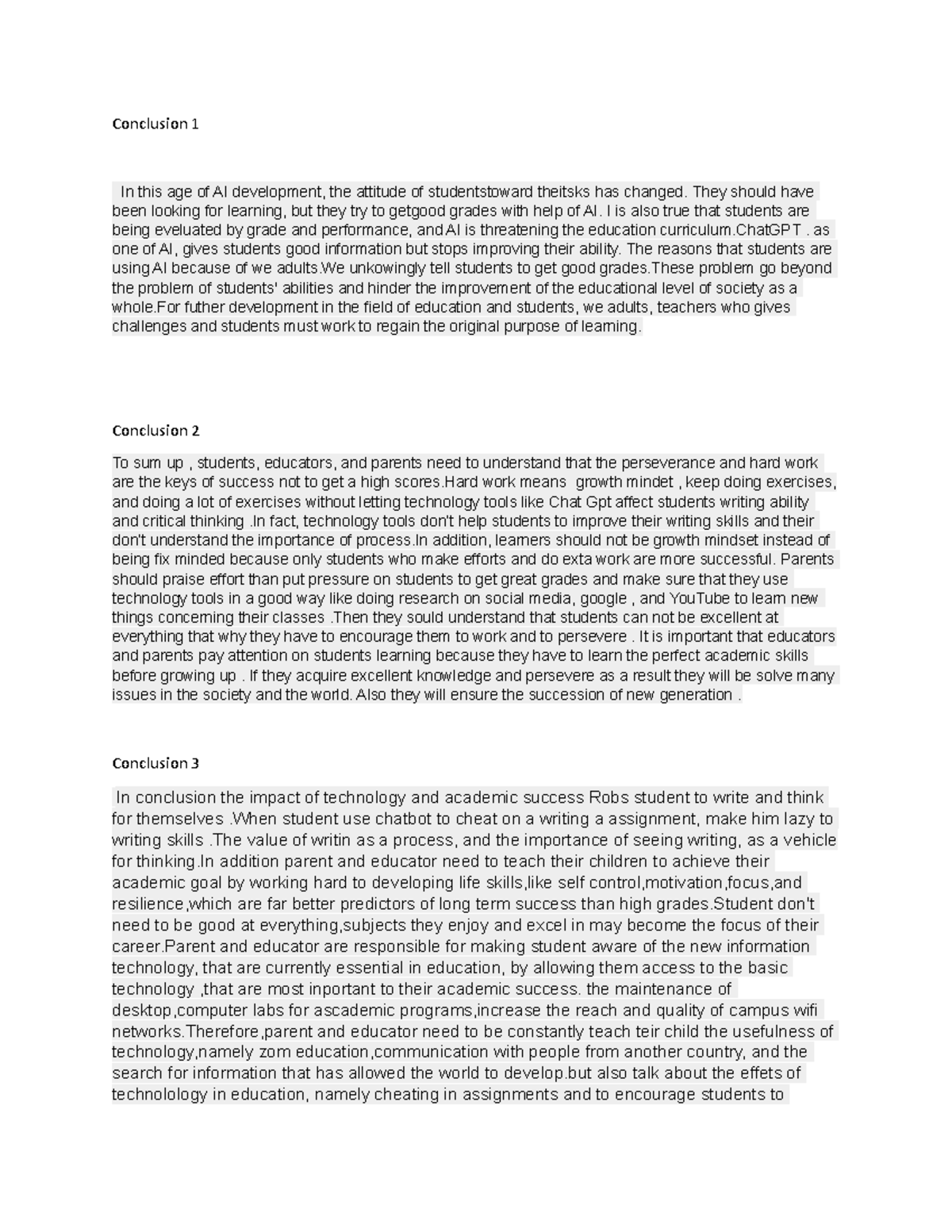 Conclusion 1

In this age of AI development, the attitude of studentstoward theitsks has changed. They should have been looking for learning, but they try to getgood grades with help of AI. I is also true that students are being eveluated by grade and performance, and AI is threatening the education curriculum.ChatGPT . as one of AI, gives students good information but stops improving their ability. The reasons that students are using AI because of we adults.We unkowingly tell students to get good grades.These problem go beyond the problem of students' abilities and hinder the improvement of the educational level of society as a whole.For futher development in the field of education and students, we adults, teachers who gives challenges and students must work to regain the original purpose of learning.

Conclusion 2

To sum up , students, educators, and parents need to understand that the perseverance and hard work are the keys of success not to get a high scores.Hard work means growth mindet , keep doing exercises, and doing a lot of exercises without letting technology tools like Chat Gpt affect students writing ability and critical thinking .In fact, technology tools don't help students to improve their writing skills and their don't understand the importance of process.In addition, learners should not be growth mindset instead of being fix minded because only students who make efforts and do exta work are more successful. Parents should praise effort than put pressure on students to get great grades and make sure that they use technology tools in a good way like doing research on social media, google , and YouTube to learn new things concerning their classes .Then they sould understand that students can not be excellent at everything that why they have to encourage them to work and to persevere . It is important that educators and parents pay attention on students learning because they have to learn the perfect academic skills before growing up . If they acquire excellent knowledge and persevere as a result they will be solve many issues in the society and the world. Also they will ensure the succession of new generation .

Conclusion 3

In conclusion the impact of technology and academic success Robs student to write and think for themselves .When student use chatbot to cheat on a writing a assignment, make him lazy to writing skills .The value of writin as a process, and the importance of seeing writing, as a vehicle for thinking.In addition parent and educator need to teach their children to achieve their academic goal by working hard to developing life skills,like self control,motivation,focus,and resilience,which are far better predictors of long term success than high grades.Student don't need to be good at everything,subjects they enjoy and excel in may become the focus of their career.Parent and educator are responsible for making student aware of the new information technology, that are currently essential in education, by allowing them access to the basic technology ,that are most inportant to their academic success. the maintenance of desktop,computer labs for ascademic programs,increase the reach and quality of campus wifi networks.Therefore,parent and educator need to be constantly teach teir child the usefulness of technology,namely zom education,communication with people from another country, and the search for information that has allowed the world to develop.but also talk about the effets of technolology in education, namely cheating in assignments and to encourage students to